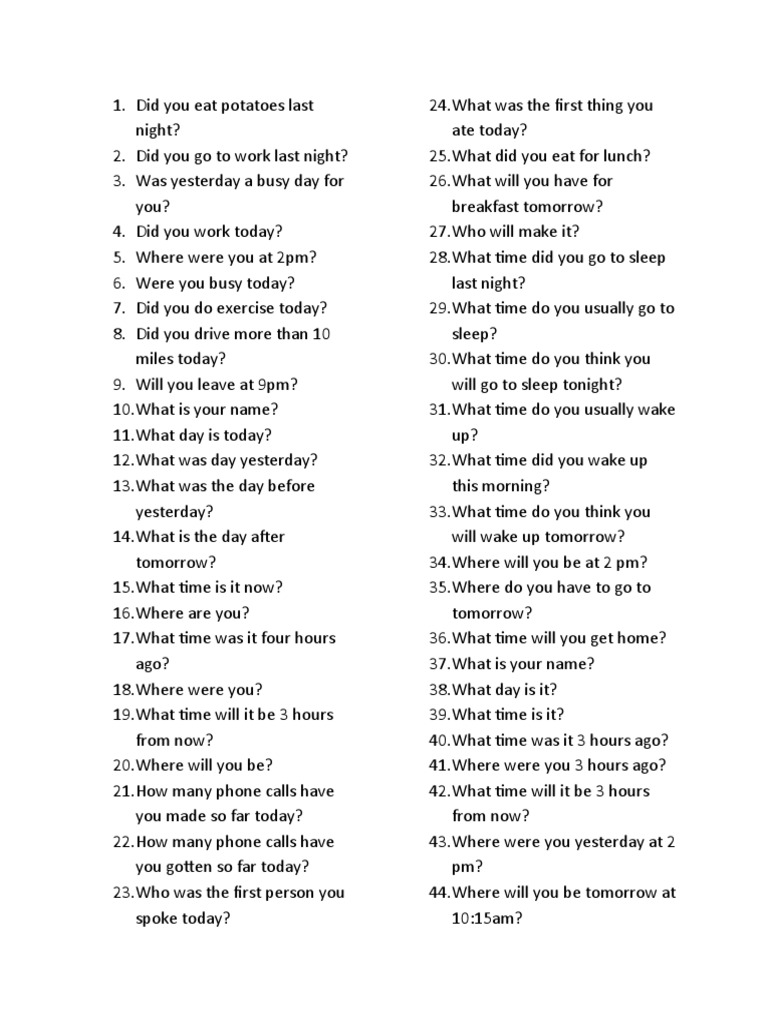 1. Did you eat potatoes last night?
2. Did you go to work last night?
3. Was yesterday a busy day for you?
4. Did you work today?
5. Where were you at 2pm?
6. Were you busy today?
7. Did you do exercise today?
8. Did you drive more than 10 miles today?
9. Will you leave at 9pm?
10. What is your name?
11. What day is today?
12. What was day yesterday?
13. What was the day before yesterday?
14. What is the day after tomorrow?
15. What time is it now?
16. Where are you?
17. What time was it four hours ago?
18. Where were you?
19. What time will it be 3 hours from now?
20. Where will you be?
21. How many phone calls have you made so far today?
22. How many phone calls have you gotten so far today?
23. Who was the first person you spoke today?
24. What was the first thing you ate today?
25. What did you eat for lunch?
26. What will you have for breakfast tomorrow?
27. Who will make it?
28. What time did you go to sleep last night?
29. What time do you usually go to sleep?
30. What time do you think you will go to sleep tonight?
31. What time do you usually wake up?
32. What time did you wake up this morning?
33. What time do you think you will wake up tomorrow?
34. Where will you be at 2 pm?
35. Where do you have to go to tomorrow?
36. What time will you get home?
37. What is your name?
38. What day is it?
39. What time is it?
40. What time was it 3 hours ago?
41. Where were you 3 hours ago?
42. What time will it be 3 hours from now?
43. Where were you yesterday at 2 pm?
44. Where will you be tomorrow at 10:15am?